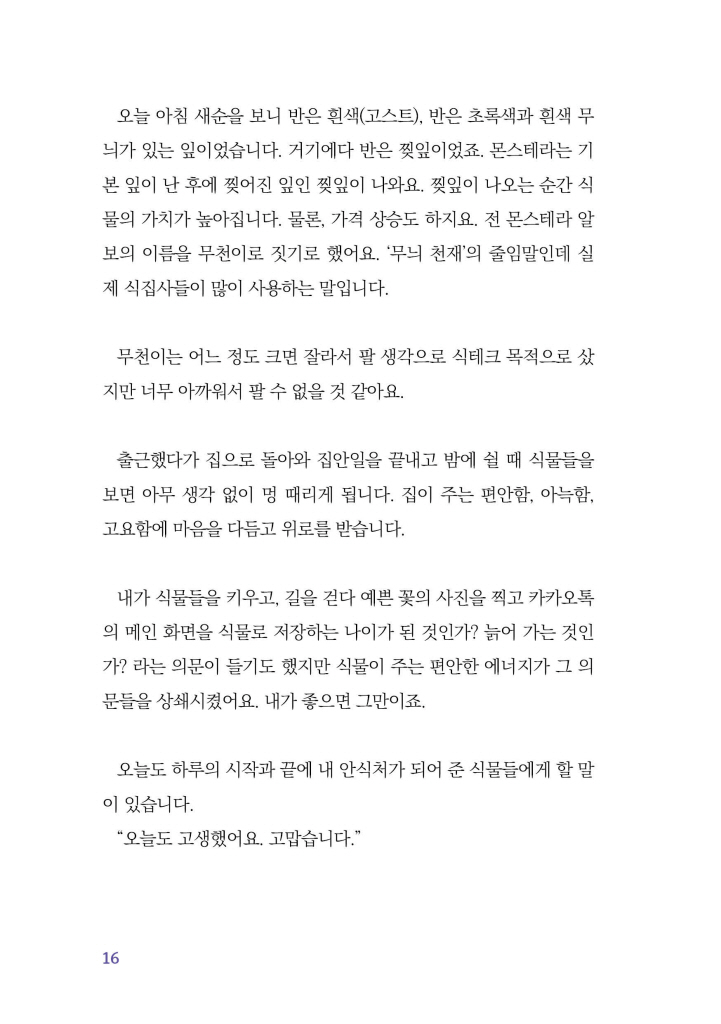 오늘 아침 새순을 보니 반은 흰색(고스트), 반은 초록색과 흰색 무늬가 있는 잎이었습니다. 거기에다 반은 찢잎이었죠. 몬스테라는 기본 잎이 난 후에 찢어진 잎인 찢잎이 나와요. 찢잎이 나오는 순간 식물의 가치가 높아집니다. 물론, 가격 상승도 하지요. 전 몬스테라 알보의 이름을 무천이로 짓기로 했어요. '무늬 천재'의 줄임말인데 실제 식집사들이 많이 사용하는 말입니다.

무천이는 어느 정도 크면 잘라서 팔 생각으로 식테크 목적으로 샀지만 너무 아까워서 팔 수 없을 것 같아요.

출근했다가 집으로 돌아와 집안일을 끝내고 밤에 쉴 때 식물들을 보면 아무 생각 없이 멍 때리게 됩니다. 집이 주는 편안함, 아늑함, 고요함에 마음을 다듬고 위로를 받습니다.

내가 식물들을 키우고, 길을 걷다 예쁜 꽃의 사진을 찍고 카카오톡의 메인 화면을 식물로 저장하는 나이가 된 것인가? 늙어 가는 것인가? 라는 의문이 들기도 했지만 식물이 주는 편안한 에너지가 그 의문들을 상쇄시켰어요. 내가 좋으면 그만이죠.

오늘도 하루의 시작과 끝에 내 안식처가 되어 준 식물들에게 할 말이 있습니다.
"오늘도 고생했어요. 고맙습니다."

16